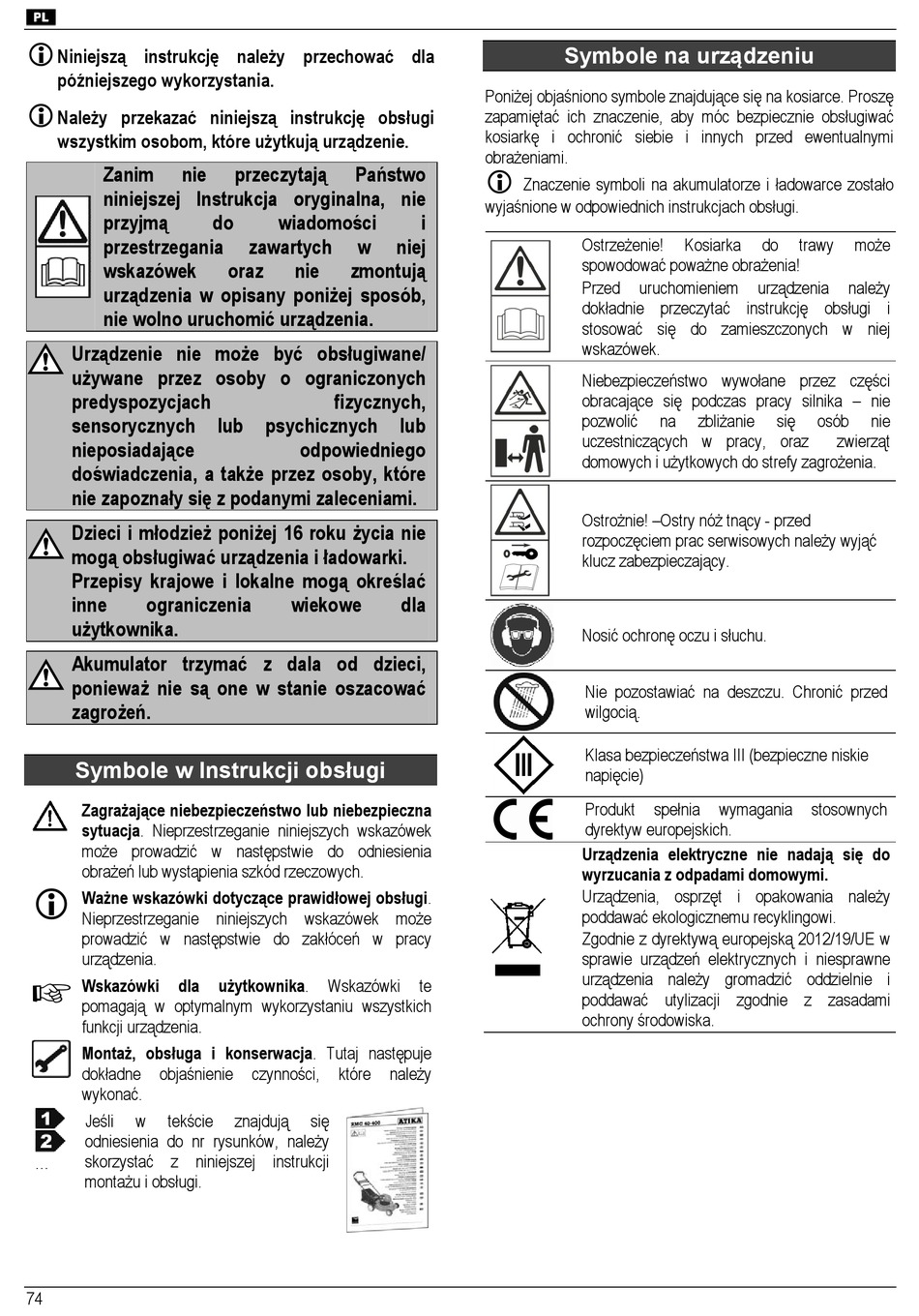 PL

Niniejszą instrukcję należy przechować dla późniejszego wykorzystania.

Należy przekazać niniejszą instrukcję obsługi wszystkim osobom, które użytkują urządzenie.

Zanim nie przeczytają Państwo niniejszej Instrukcja oryginalna, nie przyjmą do wiadomości i przestrzegania zawartych w niej wskazówek oraz nie zmontują urządzenia w opisany poniżej sposób, nie wolno uruchomić urządzenia.

Urządzenie nie może być obsługiwane/ używane przez osoby o ograniczonych predyspozycjach fizycznych, sensorycznych lub psychicznych lub nieposiadające odpowiedniego doświadczenia, a także przez osoby, które nie zapoznały się z podanymi zaleceniami.

Dzieci i młodzież poniżej 16 roku życia nie mogą obsługiwać urządzenia i ładowarki. Przepisy krajowe i lokalne mogą określać inne ograniczenia wiekowe dla użytkownika.

Akumulator trzymać z dala od dzieci, ponieważ nie są one w stanie oszacować zagrożeń.

Symbole w Instrukcji obsługi

Zagrażające niebezpieczeństwo lub niebezpieczna sytuacja. Nieprzestrzeganie niniejszych wskazówek może prowadzić w następstwie do odniesienia obrażeń lub wystąpienia szkód rzeczowych.

Ważne wskazówki dotyczące prawidłowej obsługi. Nieprzestrzeganie niniejszych wskazówek może prowadzić w następstwie do zakłóceń w pracy urządzenia.

Wskazówki dla użytkownika. Wskazówki te pomagają w optymalnym wykorzystaniu wszystkich funkcji urządzenia.

Montaż, obsługa i konserwacja. Tutaj następuje dokładne objaśnienie czynności, które należy wykonać.

1
2
...
Jeśli w tekście znajdują się odniesienia do nr rysunków, należy skorzystać z niniejszej instrukcji montażu i obsługi.

ATIKA

Symbole na urządzeniu

Poniżej objaśniono symbole znajdujące się na kosiarce. Proszę zapamiętać ich znaczenie, aby móc bezpiecznie obsługiwać kosiarkę i ochronić siebie i innych przed ewentualnymi obrażeniami.

Znaczenie symboli na akumulatorze i ładowarce zostało wyjaśnione w odpowiednich instrukcjach obsługi.

Ostrzeżenie! Kosiarka do trawy może spowodować poważne obrażenia!
Przed uruchomieniem urządzenia należy dokładnie przeczytać instrukcję obsługi i stosować się do zamieszczonych w niej wskazówek.

Niebezpieczeństwo wywołane przez części obracające się podczas pracy silnika – nie pozwolić na zbliżanie się osób nie uczestniczących w pracy, oraz zwierząt domowych i użytkowych do strefy zagrożenia.

Ostrożnie! –Ostry nóż tnący - przed rozpoczęciem prac serwisowych należy wyjąć klucz zabezpieczający.

Nosić ochronę oczu i słuchu.

Nie pozostawiać na deszczu. Chronić przed wilgocią.

Klasa bezpieczeństwa III (bezpieczne niskie napięcie)

Produkt spełnia wymagania stosownych dyrektyw europejskich.

Urządzenia elektryczne nie nadają się do wyrzucania z odpadami domowymi.
Urządzenia, osprzęt i opakowania należy poddawać ekologicznemu recyklingowi.
Zgodnie z dyrektywą europejską 2012/19/UE w sprawie urządzeń elektrycznych i niesprawne urządzenia należy gromadzić oddzielnie i poddawać utylizacji zgodnie z zasadami ochrony środowiska.

74